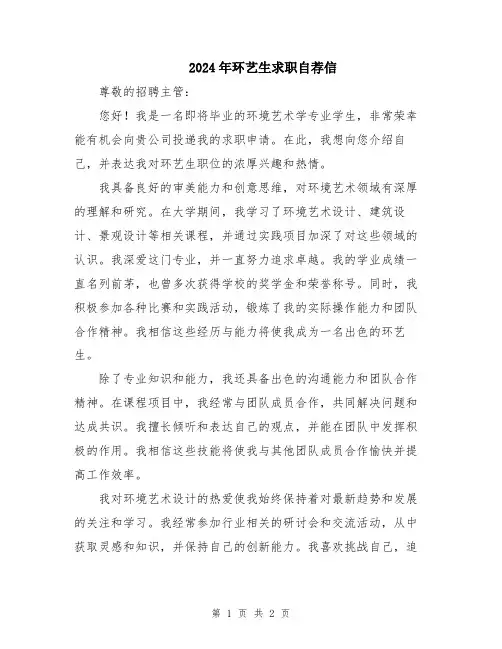 2024年环艺生求职自荐信

尊敬的招聘主管:

您好！我是一名即将毕业的环境艺术学专业学生，非常荣幸能有机会向贵公司投递我的求职申请。在此，我想向您介绍自己，并表达我对环艺生职位的浓厚兴趣和热情。

我具备良好的审美能力和创意思维，对环境艺术领域有深厚的理解和研究。在大学期间，我学习了环境艺术设计、建筑设计、景观设计等相关课程，并通过实践项目加深了对这些领域的认识。我深爱这门专业，并一直努力追求卓越。我的学业成绩一直名列前茅，也曾多次获得学校的奖学金和荣誉称号。同时，我积极参加各种比赛和实践活动，锻炼了我的实际操作能力和团队合作精神。我相信这些经历与能力将使我成为一名出色的环艺生。

除了专业知识和能力，我还具备出色的沟通能力和团队合作精神。在课程项目中，我经常与团队成员合作，共同解决问题和达成共识。我擅长倾听和表达自己的观点，并能在团队中发挥积极的作用。我相信这些技能将使我与其他团队成员合作愉快并提高工作效率。

我对环境艺术设计的热爱使我始终保持着对最新趋势和发展的关注和学习。我经常参加行业相关的研讨会和交流活动，从中获取灵感和知识，并保持自己的创新能力。我喜欢挑战自己，追

第 1 页 共 2 页